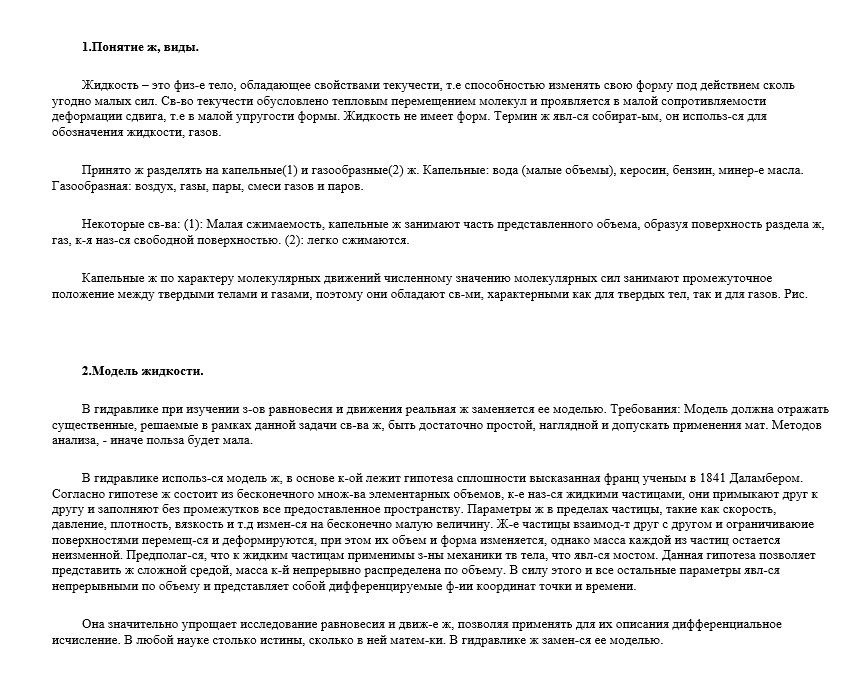 1.Понятие ж, виды.

Жидкость – это физ-е тело, обладающее свойствами текучести, т.е способностью изменять свою форму под действием сколь угодно малых сил. Св-во текучести обусловлено тепловым перемещением молекул и проявляется в малой сопротивляемости деформации сдвига, т.е в малой упругости формы. Жидкость не имеет форм. Термин ж явл-ся собират-ым, он использ-ся для обозначения жидкости, газов.

Принято ж разделять на капельные(1) и газообразные(2) ж. Капельные: вода (малые объемы), керосин, бензин, минер-е масла. Газообразная: воздух, газы, пары, смеси газов и паров.

Некоторые св-ва: (1): Малая сжимаемость, капельные ж занимают часть представленного объема, образуя поверхность раздела ж, газ, к-я наз-ся свободной поверхностью. (2): легко сжимаются.

Капельные ж по характеру молекулярных движений численному значению молекулярных сил занимают промежуточное положение между твердыми телами и газами, поэтому они обладают св-ми, характерными как для твердых тел, так и для газов. Рис.

2.Модель жидкости.

В гидравлике при изучении з-ов равновесия и движения реальная ж заменяется ее моделью. Требования: Модель должна отражать существенные, решаемые в рамках данной задачи св-ва ж, быть достаточно простой, наглядной и допускать применения мат. Методов анализа, - иначе польза будет мала.

В гидравлике использ-ся модель ж, в основе к-ой лежит гипотеза сплошности высказанная франц ученым в 1841 Даламбером. Согласно гипотезе ж состоит из бесконечного множ-ва элементарных объемов, к-е наз-ся жидкими частицами, они примыкают друг к другу и заполняют без промежутков все предоставленное пространству. Параметры ж в пределах частицы, такие как скорость, давление, плотность, вязкость и т.д измен-ся на бесконечно малую величину. Ж-е частицы взаимод-т друг с другом и ограничиваюие поверхностями перемещ-ся и деформируются, при этом их объем и форма изменяется, однако масса каждой из частиц остается неизменной. Предполаг-ся, что к жидким частицам применимы з-ны механики тв тела, что явл-ся мостом. Данная гипотеза позволяет представить ж сложной средой, масса к-й непрерывно распределена по объему. В силу этого и все остальные параметры явл-ся непрерывными по объему и представляет собой дифференцируемые ф-ии координат точки и времени.

Она значительно упрощает исследование равновесия и движ-е ж, позволяя применять для их описания дифференциальное исчисление. В любой науке столько истины, сколько в ней матем-ки. В гидравлике ж замен-ся ее моделью.